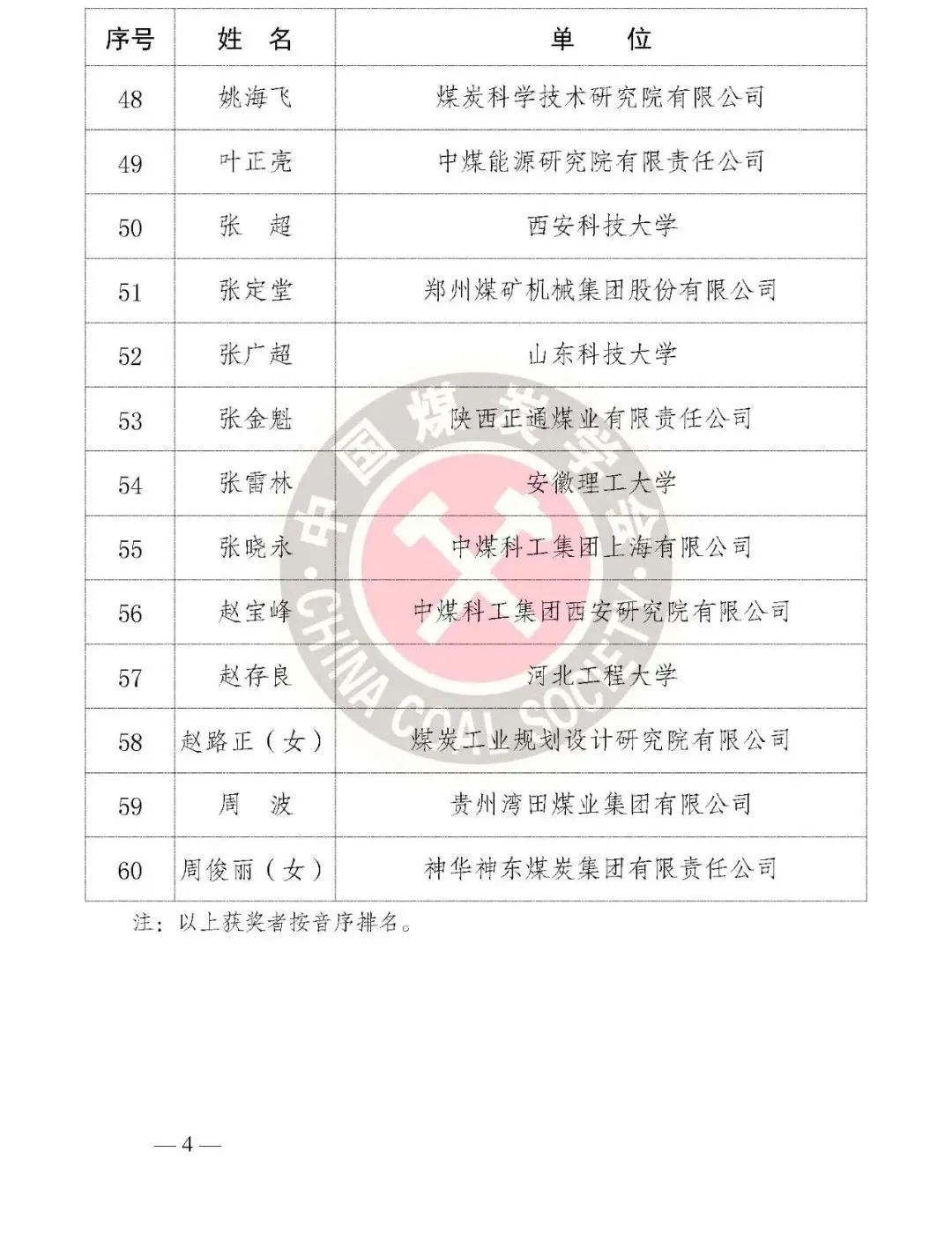 | 序号 | 姓　名 | 单　　位 |
|---|---|---|
| 48 | 姚海飞 | 煤炭科学技术研究院有限公司 |
| 49 | 叶正亮 | 中煤能源研究院有限责任公司 |
| 50 | 张　超 | 西安科技大学 |
| 51 | 张定堂 | 郑州煤矿机械集团股份有限公司 |
| 52 | 张广超 | 山东科技大学 |
| 53 | 张金魁 | 陕西正通煤业有限责任公司 |
| 54 | 张雷林 | 安徽理工大学 |
| 55 | 张晓永 | 中煤科工集团上海有限公司 |
| 56 | 赵宝峰 | 中煤科工集团西安研究院有限公司 |
| 57 | 赵存良 | 河北工程大学 |
| 58 | 赵路正（女） | 煤炭工业规划设计研究院有限公司 |
| 59 | 周　波 | 贵州湾田煤业集团有限公司 |
| 60 | 周俊丽（女） | 神华神东煤炭集团有限责任公司 |

注：以上获奖者按音序排名。

中国煤炭学会 CHINA COAL SOCIETY

— 4 —